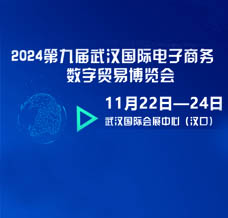 2024第九届武汉国际电子商务数字贸易博览会

11月22日—24日

武汉国际会展中心（汉口）